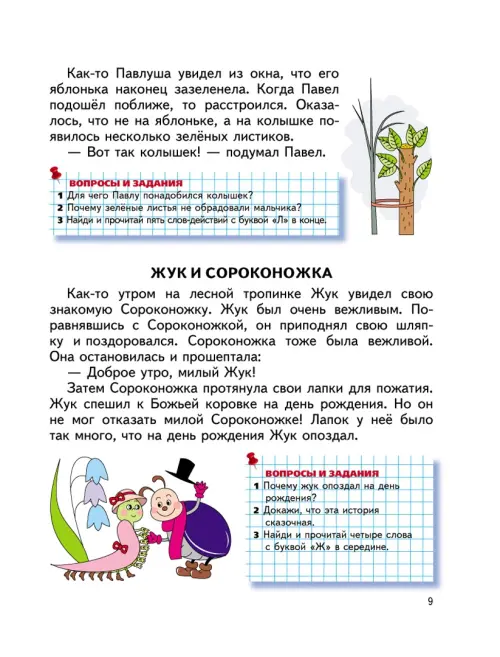 Как-то Павлуша увидел из окна, что его яблонька наконец зазеленела. Когда Павел подошёл поближе, то расстроился. Оказалось, что не на яблоньке, а на колышке появилось несколько зелёных листиков.

— Вот так колышек! — подумал Павел.

ВОПРОСЫ И ЗАДАНИЯ
1 Для чего Павлу понадобился колышек?
2 Почему зелёные листья не обрадовали мальчика?
3 Найди и прочитай пять слов-действий с буквой «Л» в конце.

ЖУК И СОРОКОНОЖКА

Как-то утром на лесной тропинке Жук увидел свою знакомую Сороконожку. Жук был очень вежливым. Поравнявшись с Сороконожкой, он приподнял свою шляпку и поздоровался. Сороконожка тоже была вежливой. Она остановилась и прошептала:

— Доброе утро, милый Жук!

Затем Сороконожка протянула свои лапки для пожатия. Жук спешил к Божьей коровке на день рождения. Но он не мог отказать милой Сороконожке! Лапок у неё было так много, что на день рождения Жук опоздал.

ВОПРОСЫ И ЗАДАНИЯ
1 Почему жук опоздал на день рождения?
2 Докажи, что эта история сказочная.
3 Найди и прочитай четыре слова с буквой «Ж» в середине.

9